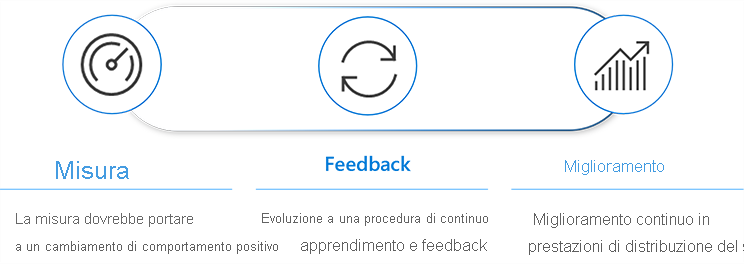 Misura

La misura dovrebbe portare a un cambiamento di comportamento positivo

Feedback

Evoluzione a una procedura di continuo apprendimento e feedback

Miglioramento

Miglioramento continuo in prestazioni di distribuzione del s